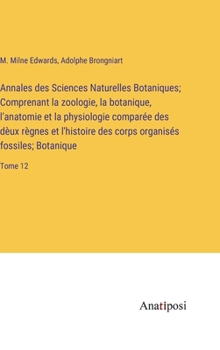 M. Milne Edwards, Adolphe Brongniart

Annales des Sciences Naturelles Botaniques; Comprenant la zoologie, la botanique, l'anatomie et la physiologie comparée des dèux règnes et l'histoire des corps organisés fossiles; Botanique

Tome 12

Anatiposi